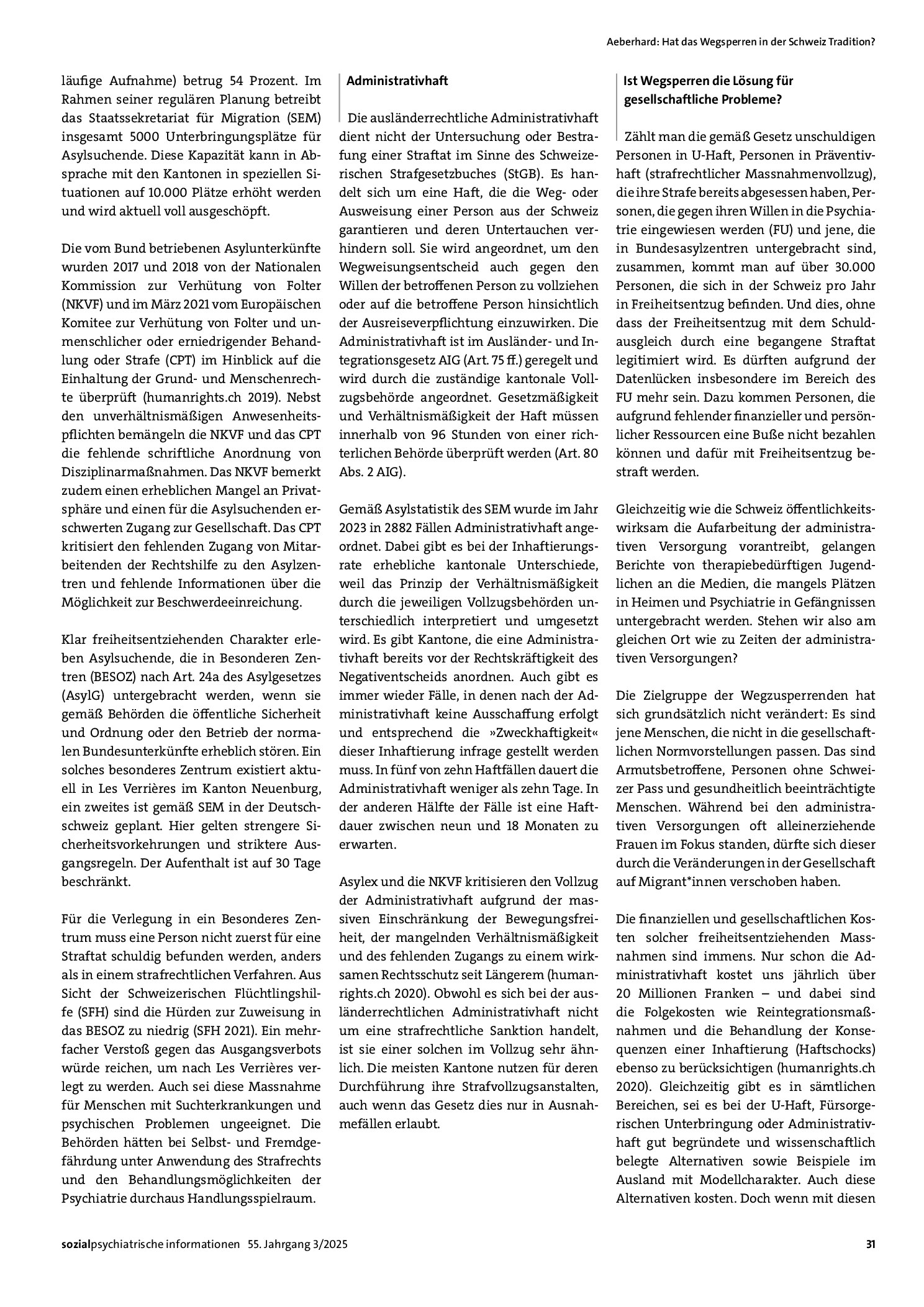 Aeberhard: Hat das Wegsperren in der Schweiz Tradition?

läufige Aufnahme) betrug 54 Prozent. Im Rahmen seiner regulären Planung betreibt das Staatssekretariat für Migration (SEM) insgesamt 5000 Unterbringungsplätze für Asylsuchende. Diese Kapazität kann in Absprache mit den Kantonen in speziellen Situationen auf 10.000 Plätze erhöht werden und wird aktuell voll ausgeschöpft.

Die vom Bund betriebenen Asylunterkünfte wurden 2017 und 2018 von der Nationalen Kommission zur Verhütung von Folter (NKVF) und im März 2021 vom Europäischen Komitee zur Verhütung von Folter und unmenschlicher oder erniedrigender Behandlung oder Strafe (CPT) im Hinblick auf die Einhaltung der Grund- und Menschenrechte überprüft (humanrights.ch 2019). Nebst den unverhältnismäßigen Anwesenheitspflichten bemängeln die NKVF und das CPT die fehlende schriftliche Anordnung von Disziplinarmaßnahmen. Das NKVF bemerkt zudem einen erheblichen Mangel an Privatsphäre und einen für die Asylsuchenden erschwerten Zugang zur Gesellschaft. Das CPT kritisiert den fehlenden Zugang von Mitarbeitenden der Rechtshilfe zu den Asylzentren und fehlende Informationen über die Möglichkeit zur Beschwerdeeinreichung.

Klar freiheitsentziehenden Charakter erleben Asylsuchende, die in Besonderen Zentren (BESOZ) nach Art. 24a des Asylgesetzes (AsylG) untergebracht werden, wenn sie gemäß Behörden die öffentliche Sicherheit und Ordnung oder den Betrieb der normalen Bundesunterkünfte erheblich stören. Ein solches besonderes Zentrum existiert aktuell in Les Verrières im Kanton Neuenburg, ein zweites ist gemäß SEM in der Deutschschweiz geplant. Hier gelten strengere Sicherheitsvorkehrungen und striktere Ausgangsregeln. Der Aufenthalt ist auf 30 Tage beschränkt.

Für die Verlegung in ein Besonderes Zentrum muss eine Person nicht zuerst für eine Straftat schuldig befunden werden, anders als in einem strafrechtlichen Verfahren. Aus Sicht der Schweizerischen Flüchtlingshilfe (SFH) sind die Hürden zur Zuweisung in das BESOZ zu niedrig (SFH 2021). Ein mehrfacher Verstoß gegen das Ausgangsverbots würde reichen, um nach Les Verrières verlegt zu werden. Auch sei diese Massnahme für Menschen mit Suchterkrankungen und psychischen Problemen ungeeignet. Die Behörden hätten bei Selbst- und Fremdgefährdung unter Anwendung des Strafrechts und den Behandlungsmöglichkeiten der Psychiatrie durchaus Handlungsspielraum.

Administrativhaft

Die ausländerrechtliche Administrativhaft dient nicht der Untersuchung oder Bestrafung einer Straftat im Sinne des Schweizerischen Strafgesetzbuches (StGB). Es handelt sich um eine Haft, die die Weg- oder Ausweisung einer Person aus der Schweiz garantieren und deren Untertauchen verhindern soll. Sie wird angeordnet, um den Wegweisungsentscheid auch gegen den Willen der betroffenen Person zu vollziehen oder auf die betroffene Person hinsichtlich der Ausreiseverpflichtung einzuwirken. Die Administrativhaft ist im Ausländer- und Integrationsgesetz AIG (Art. 75 ff.) geregelt und wird durch die zuständige kantonale Vollzugsbehörde angeordnet. Gesetzmäßigkeit und Verhältnismäßigkeit der Haft müssen innerhalb von 96 Stunden von einer richterlichen Behörde überprüft werden (Art. 80 Abs. 2 AIG).

Gemäß Asylstatistik des SEM wurde im Jahr 2023 in 2882 Fällen Administrativhaft angeordnet. Dabei gibt es bei der Inhaftierungsrate erhebliche kantonale Unterschiede, weil das Prinzip der Verhältnismäßigkeit durch die jeweiligen Vollzugsbehörden unterschiedlich interpretiert und umgesetzt wird. Es gibt Kantone, die eine Administrativhaft bereits vor der Rechtskräftigkeit des Negativentscheids anordnen. Auch gibt es immer wieder Fälle, in denen nach der Administrativhaft keine Ausschaffung erfolgt und entsprechend die »Zweckhaftigkeit« dieser Inhaftierung infrage gestellt werden muss. In fünf von zehn Haftfällen dauert die Administrativhaft weniger als zehn Tage. In der anderen Hälfte der Fälle ist eine Haftdauer zwischen neun und 18 Monaten zu erwarten.

Asylex und die NKVF kritisieren den Vollzug der Administrativhaft aufgrund der massiven Einschränkung der Bewegungsfreiheit, der mangelnden Verhältnismäßigkeit und des fehlenden Zugangs zu einem wirksamen Rechtsschutz seit Längerem (humanrights.ch 2020). Obwohl es sich bei der ausländerrechtlichen Administrativhaft nicht um eine strafrechtliche Sanktion handelt, ist sie einer solchen im Vollzug sehr ähnlich. Die meisten Kantone nutzen für deren Durchführung ihre Strafvollzugsanstalten, auch wenn das Gesetz dies nur in Ausnahmefällen erlaubt.

Ist Wegsperren die Lösung für gesellschaftliche Probleme?

Zählt man die gemäß Gesetz unschuldigen Personen in U-Haft, Personen in Präventivhaft (strafrechtlicher Massnahmenvollzug), die ihre Strafe bereits abgesessen haben, Personen, die gegen ihren Willen in die Psychiatrie eingewiesen werden (FU) und jene, die in Bundesasylzentren untergebracht sind, zusammen, kommt man auf über 30.000 Personen, die sich in der Schweiz pro Jahr in Freiheitsentzug befinden. Und dies, ohne dass der Freiheitsentzug mit dem Schuldausgleich durch eine begangene Straftat legitimiert wird. Es dürften aufgrund der Datenlücken insbesondere im Bereich des FU mehr sein. Dazu kommen Personen, die aufgrund fehlender finanzieller und persönlicher Ressourcen eine Buße nicht bezahlen können und dafür mit Freiheitsentzug bestraft werden.

Gleichzeitig wie die Schweiz öffentlichkeitswirksam die Aufarbeitung der administrativen Versorgung vorantreibt, gelangen Berichte von therapiebedürftigen Jugendlichen an die Medien, die mangels Plätzen in Heimen und Psychiatrie in Gefängnissen untergebracht werden. Stehen wir also am gleichen Ort wie zu Zeiten der administrativen Versorgungen?

Die Zielgruppe der Wegzusperrenden hat sich grundsätzlich nicht verändert: Es sind jene Menschen, die nicht in die gesellschaftlichen Normvorstellungen passen. Das sind Armutsbetroffene, Personen ohne Schweizer Pass und gesundheitlich beeinträchtigte Menschen. Während bei den administrativen Versorgungen oft alleinerziehende Frauen im Fokus standen, dürfte sich dieser durch die Veränderungen in der Gesellschaft auf Migrant*innen verschoben haben.

Die finanziellen und gesellschaftlichen Kosten solcher freiheitsentziehenden Massnahmen sind immens. Nur schon die Administrativhaft kostet uns jährlich über 20 Millionen Franken – und dabei sind die Folgekosten wie Reintegrationsmaßnahmen und die Behandlung der Konsequenzen einer Inhaftierung (Haftschocks) ebenso zu berücksichtigen (humanrights.ch 2020). Gleichzeitig gibt es in sämtlichen Bereichen, sei es bei der U-Haft, Fürsorgerischen Unterbringung oder Administrativhaft gut begründete und wissenschaftlich belegte Alternativen sowie Beispiele im Ausland mit Modellcharakter. Auch diese Alternativen kosten. Doch wenn mit diesen

sozialpsychiatrische informationen 55. Jahrgang 3/2025 31